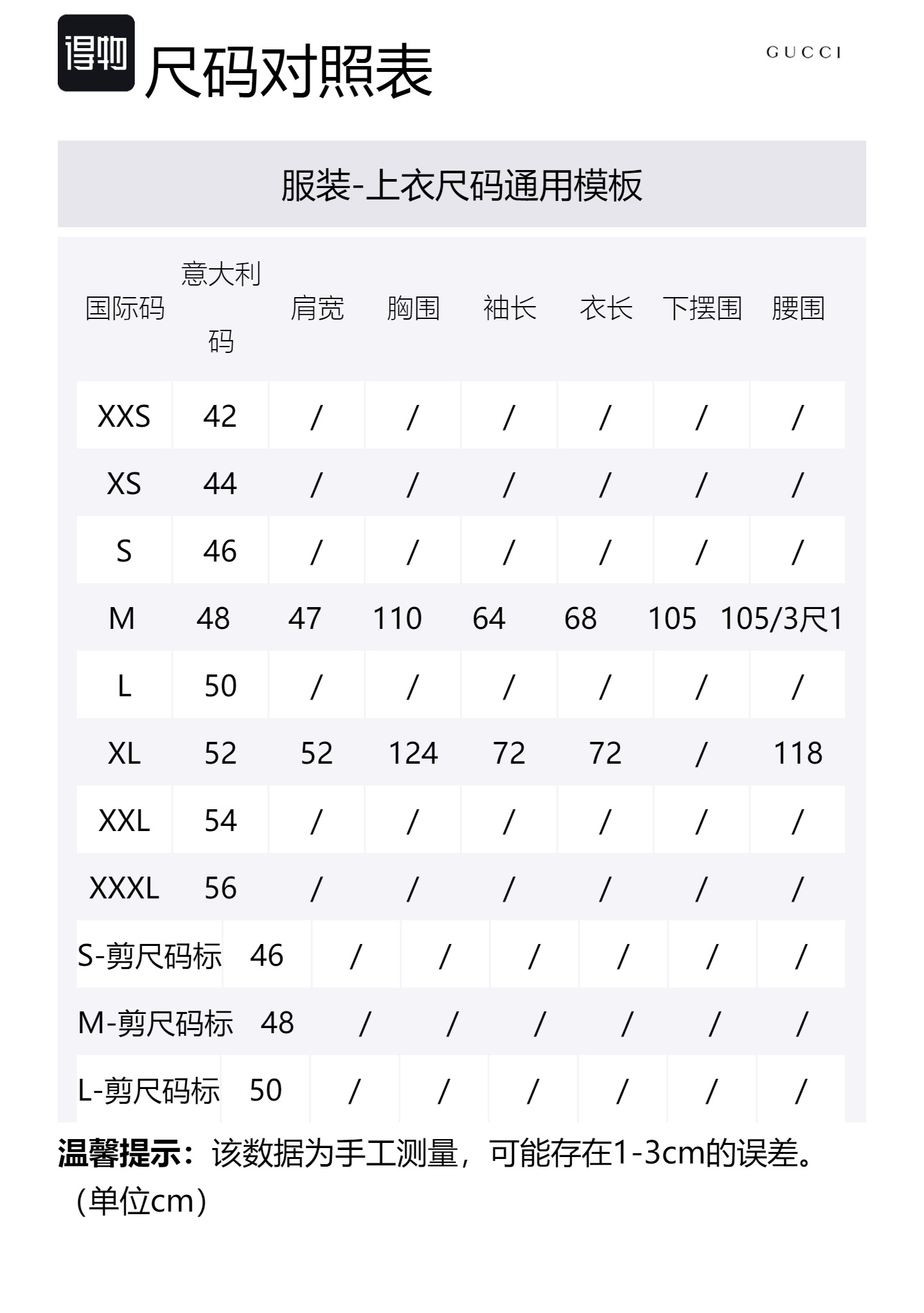 得物

尺码对照表

GUCCI

服装-上衣尺码通用模板

| 国际码 | 意大利码 | 肩宽 | 胸围 | 袖长 | 衣长 | 下摆围 | 腰围 |
|---|---|---|---|---|---|---|---|
| XXS | 42 | / | / | / | / | / | / |
| XS | 44 | / | / | / | / | / | / |
| S | 46 | / | / | / | / | / | / |
| M | 48 | 47 | 110 | 64 | 68 | 105 | 105/3尺1 |
| L | 50 | / | / | / | / | / | / |
| XL | 52 | 52 | 124 | 72 | 72 | / | 118 |
| XXL | 54 | / | / | / | / | / | / |
| XXXL | 56 | / | / | / | / | / | / |
| S-剪尺码标 | 46 | / | / | / | / | / | / |
| M-剪尺码标 | 48 | / | / | / | / | / | / |
| L-剪尺码标 | 50 | / | / | / | / | / | / |

温馨提示：该数据为手工测量，可能存在1-3cm的误差。（单位cm）